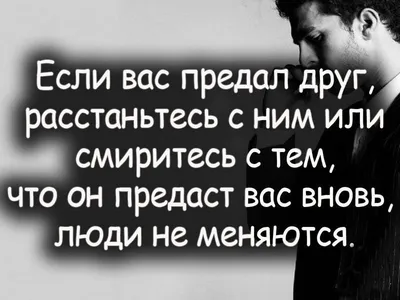 Если вас предал друг, расстаньтесь с ним или смиритесь с тем, что он предаст вас вновь, люди не меняются.